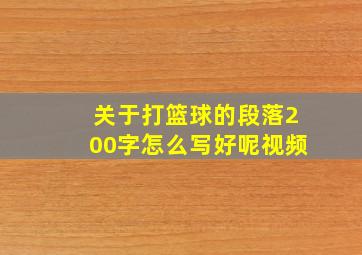 关于打篮球的段落200字怎么写好呢视频